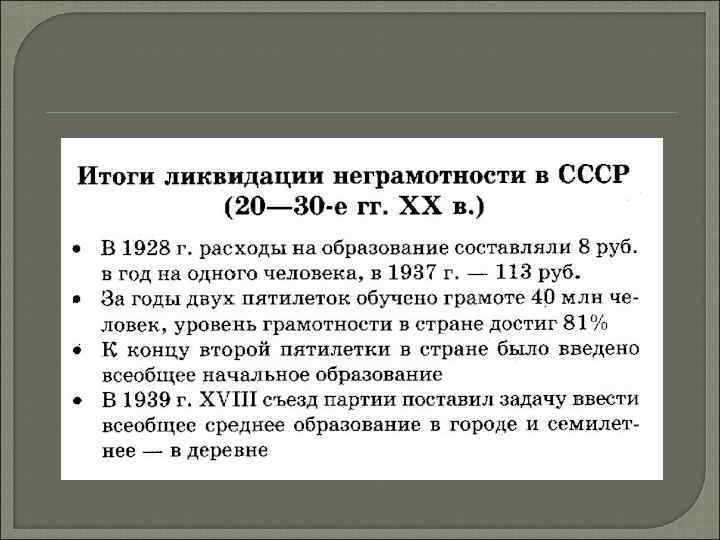 Итоги ликвидации неграмотности в СССР (20—30-е гг. XX в.)

• В 1928 г. расходы на образование составляли 8 руб. в год на одного человека, в 1937 г. — 113 руб.
• За годы двух пятилеток обучено грамоте 40 млн человек, уровень грамотности в стране достиг 81%
• К концу второй пятилетки в стране было введено всеобщее начальное образование
• В 1939 г. XVIII съезд партии поставил задачу ввести всеобщее среднее образование в городе и семилетнее — в деревне